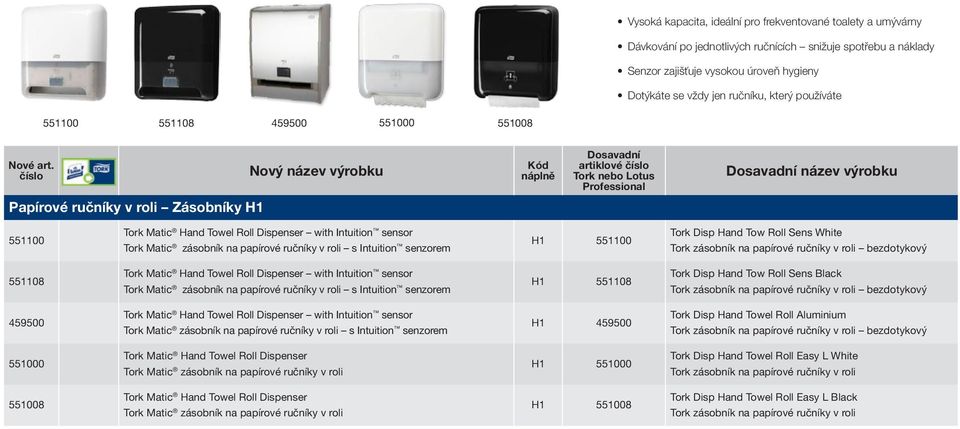 551100 551108 459500 551000 551008

• Vysoká kapacita, ideální pro frekventované toalety a umývárny
• Dávkování po jednotlivých ručnících – snižuje spotřebu a náklady
• Senzor zajišťuje vysokou úroveň hygieny
• Dotýkáte se vždy jen ručníku, který používáte

| Nové art. číslo | Lotus TORK | Nový název výrobku | Kód náplně | Dosavadní artiklové číslo Tork nebo Lotus Professional | Dosavadní název výrobku |
|---|---|---|---|---|---|
| Papírové ručníky v roli – Zásobníky H1 | | | | | |
| 551100 | | Tork Matic® Hand Towel Roll Dispenser – with Intuition™ sensor Tork Matic® zásobník na papírové ručníky v roli – s Intuition™ senzorem | H1 | 551100 | Tork Disp Hand Tow Roll Sens White Tork zásobník na papírové ručníky v roli – bezdotykový |
| 551108 | | Tork Matic® Hand Towel Roll Dispenser – with Intuition™ sensor Tork Matic® zásobník na papírové ručníky v roli – s Intuition™ senzorem | H1 | 551108 | Tork Disp Hand Tow Roll Sens Black Tork zásobník na papírové ručníky v roli – bezdotykový |
| 459500 | | Tork Matic® Hand Towel Roll Dispenser – with Intuition™ sensor Tork Matic® zásobník na papírové ručníky v roli – s Intuition™ senzorem | H1 | 459500 | Tork Disp Hand Towel Roll Aluminium Tork zásobník na papírové ručníky v roli – bezdotykový |
| 551000 | | Tork Matic® Hand Towel Roll Dispenser Tork Matic® zásobník na papírové ručníky v roli | H1 | 551000 | Tork Disp Hand Towel Roll Easy L White Tork zásobník na papírové ručníky v roli |
| 551008 | | Tork Matic® Hand Towel Roll Dispenser Tork Matic® zásobník na papírové ručníky v roli | H1 | 551008 | Tork Disp Hand Towel Roll Easy L Black Tork zásobník na papírové ručníky v roli |